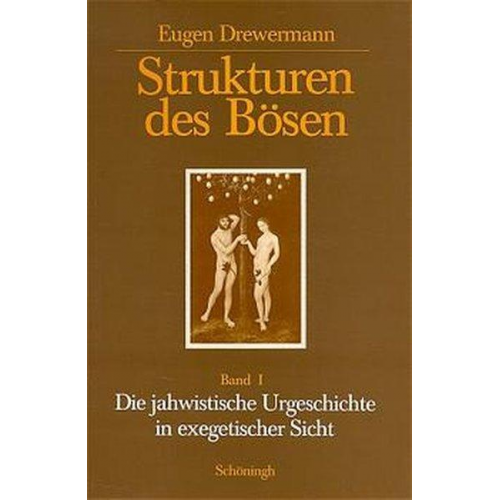 Eugen Drewermann

Strukturen des Bösen

Band I

Die jahwistische Urgeschichte in exegetischer Sicht

Schöningh